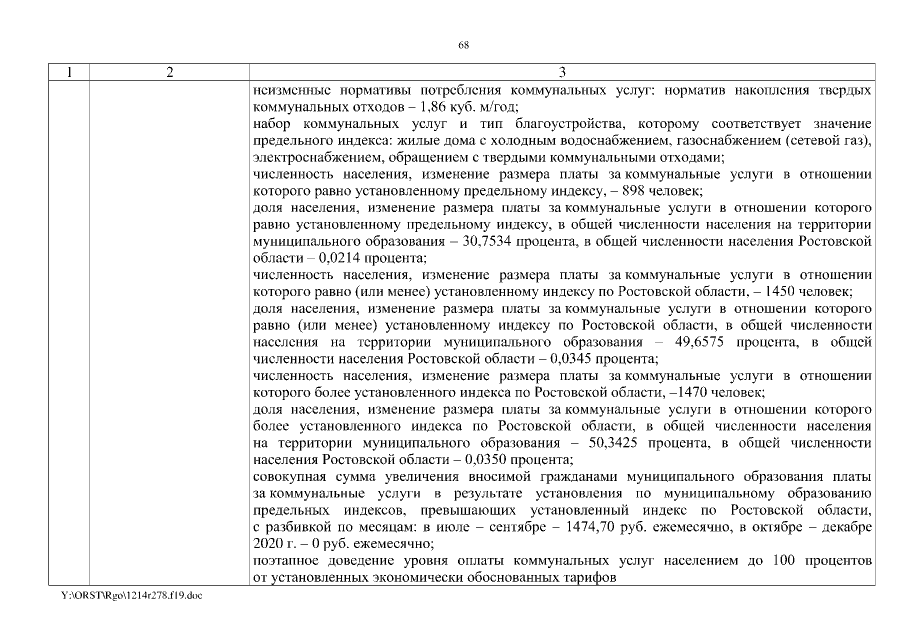 68

| 1 | 2 | 3 |
|---|---|---|
| | | неизменные нормативы потребления коммунальных услуг: норматив накопления твердых коммунальных отходов – 1,86 куб. м/год;<br>набор коммунальных услуг и тип благоустройства, которому соответствует значение предельного индекса: жилые дома с холодным водоснабжением, газоснабжением (сетевой газ), электроснабжением, обращением с твердыми коммунальными отходами;<br>численность населения, изменение размера платы за коммунальные услуги в отношении которого равно установленному предельному индексу, – 898 человек;<br>доля населения, изменение размера платы за коммунальные услуги в отношении которого равно установленному предельному индексу, в общей численности населения на территории муниципального образования – 30,7534 процента, в общей численности населения Ростовской области – 0,0214 процента;<br>численность населения, изменение размера платы за коммунальные услуги в отношении которого равно (или менее) установленному индексу по Ростовской области, – 1450 человек;<br>доля населения, изменение размера платы за коммунальные услуги в отношении которого равно (или менее) установленному индексу по Ростовской области, в общей численности населения на территории муниципального образования – 49,6575 процента, в общей численности населения Ростовской области – 0,0345 процента;<br>численность населения, изменение размера платы за коммунальные услуги в отношении которого более установленного индекса по Ростовской области, –1470 человек;<br>доля населения, изменение размера платы за коммунальные услуги в отношении которого более установленного индекса по Ростовской области, в общей численности населения на территории муниципального образования – 50,3425 процента, в общей численности населения Ростовской области – 0,0350 процента;<br>совокупная сумма увеличения вносимой гражданами муниципального образования платы за коммунальные услуги в результате установления по муниципальному образованию предельных индексов, превышающих установленный индекс по Ростовской области, с разбивкой по месяцам: в июле – сентябре – 1474,70 руб. ежемесячно, в октябре – декабре 2020 г. – 0 руб. ежемесячно;<br>поэтапное доведение уровня оплаты коммунальных услуг населением до 100 процентов от установленных экономически обоснованных тарифов |

Y:\ORST\Rgo\1214r278.f19.doc